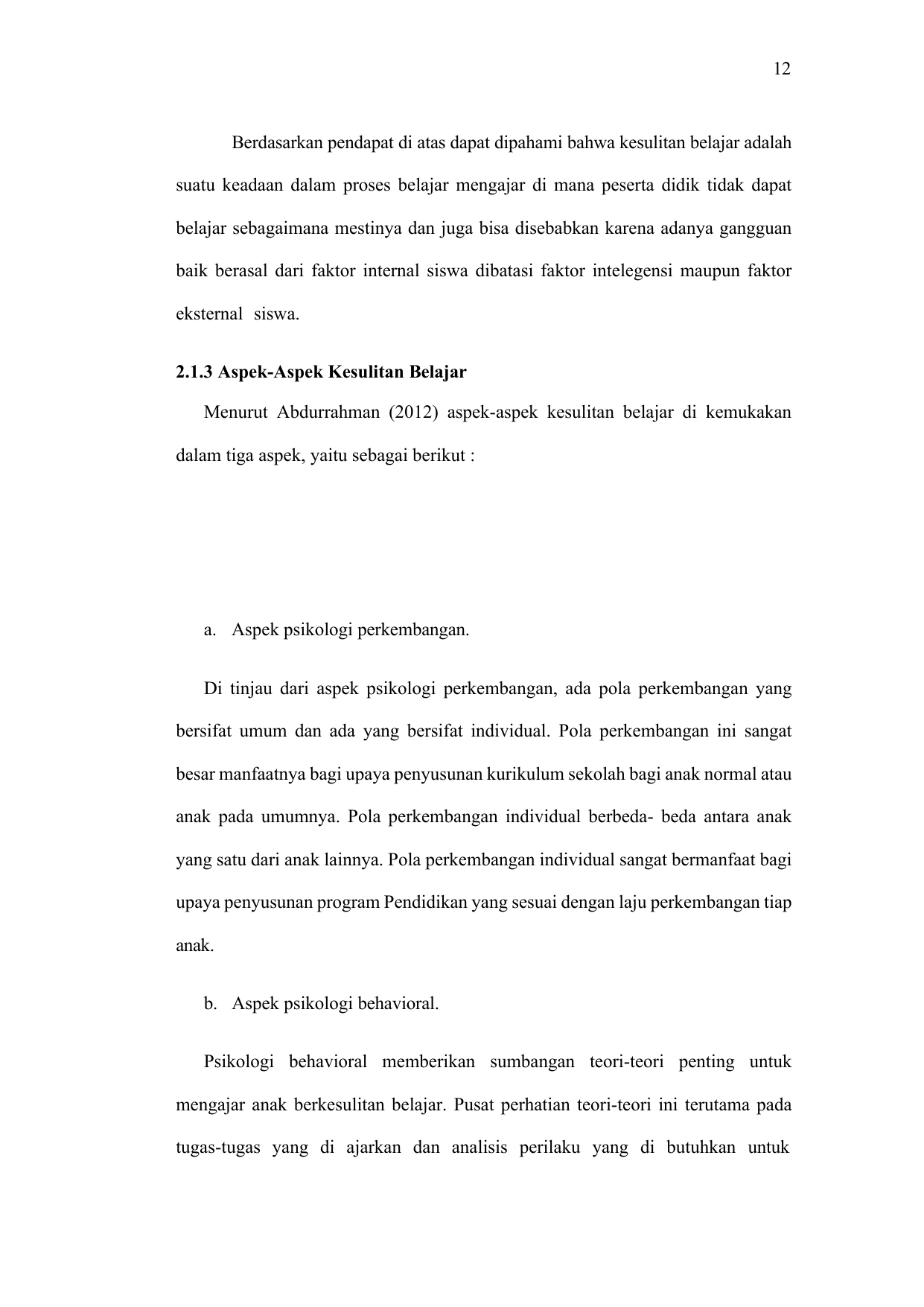 12

Berdasarkan pendapat di atas dapat dipahami bahwa kesulitan belajar adalah suatu keadaan dalam proses belajar mengajar di mana peserta didik tidak dapat belajar sebagaimana mestinya dan juga bisa disebabkan karena adanya gangguan baik berasal dari faktor internal siswa dibatasi faktor intelegensi maupun faktor eksternal siswa.

2.1.3 Aspek-Aspek Kesulitan Belajar

Menurut Abdurrahman (2012) aspek-aspek kesulitan belajar di kemukakan dalam tiga aspek, yaitu sebagai berikut :

a. Aspek psikologi perkembangan.

Di tinjau dari aspek psikologi perkembangan, ada pola perkembangan yang bersifat umum dan ada yang bersifat individual. Pola perkembangan ini sangat besar manfaatnya bagi upaya penyusunan kurikulum sekolah bagi anak normal atau anak pada umumnya. Pola perkembangan individual berbeda- beda antara anak yang satu dari anak lainnya. Pola perkembangan individual sangat bermanfaat bagi upaya penyusunan program Pendidikan yang sesuai dengan laju perkembangan tiap anak.

b. Aspek psikologi behavioral.

Psikologi behavioral memberikan sumbangan teori-teori penting untuk mengajar anak berkesulitan belajar. Pusat perhatian teori-teori ini terutama pada tugas-tugas yang di ajarkan dan analisis perilaku yang di butuhkan untuk